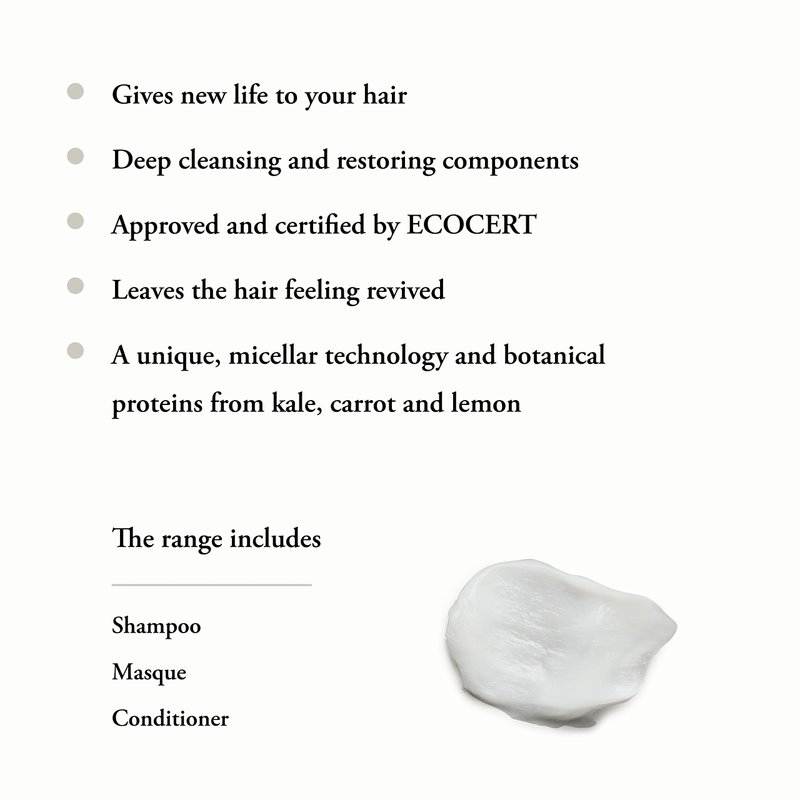 - Gives new life to your hair
- Deep cleansing and restoring components
- Approved and certified by ECOCERT
- Leaves the hair feeling revived
- A unique, micellar technology and botanical proteins from kale, carrot and lemon

The range includes

Shampoo

Masque

Conditioner